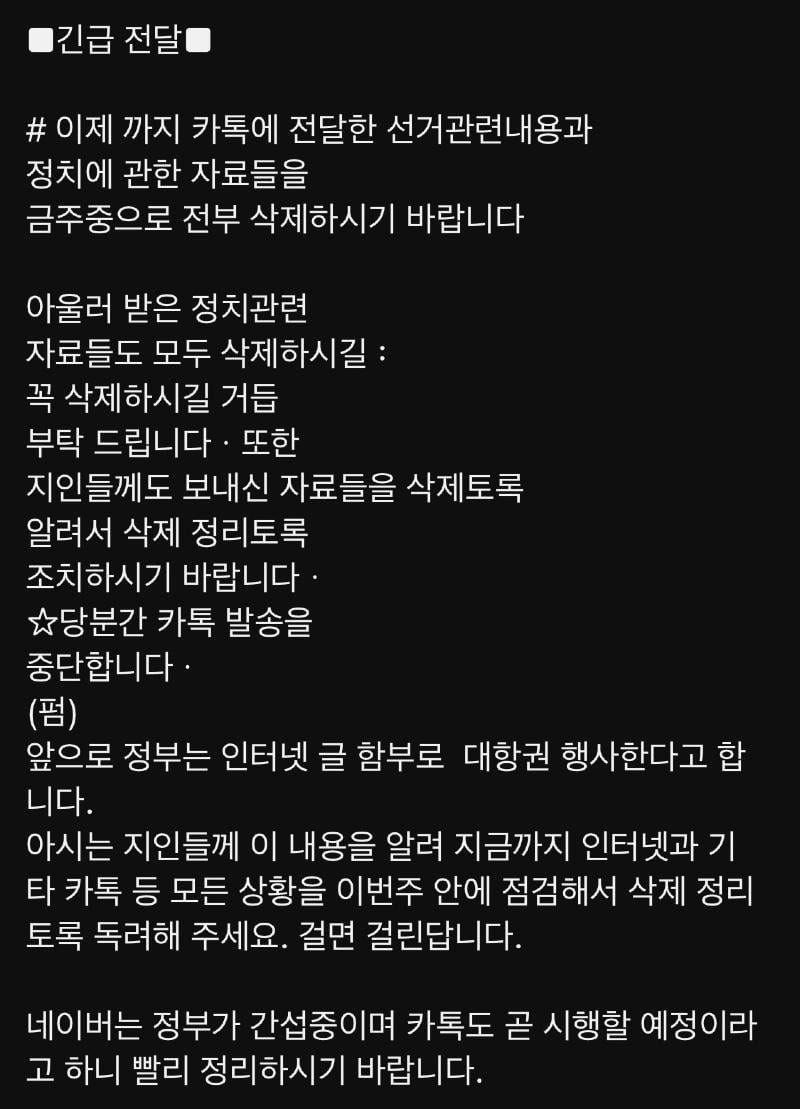 ■긴급 전달■

# 이제 까지 카톡에 전달한 선거관련내용과
정치에 관한 자료들을
금주중으로 전부 삭제하시기 바랍니다

아울러 받은 정치관련
자료들도 모두 삭제하시길 :
꼭 삭제하시길 거듭
부탁 드립니다 · 또한
지인들께도 보내신 자료들을 삭제토록
알려서 삭제 정리토록
조치하시기 바랍니다 ·
☆당분간 카톡 발송을
중단합니다 ·
(펌)
앞으로 정부는 인터넷 글 함부로 대항권 행사한다고 합니다.
아시는 지인들께 이 내용을 알려 지금까지 인터넷과 기타 카톡 등 모든 상황을 이번주 안에 점검해서 삭제 정리토록 독려해 주세요. 걸면 걸린답니다.

네이버는 정부가 간섭중이며 카톡도 곧 시행할 예정이라고 하니 빨리 정리하시기 바랍니다.